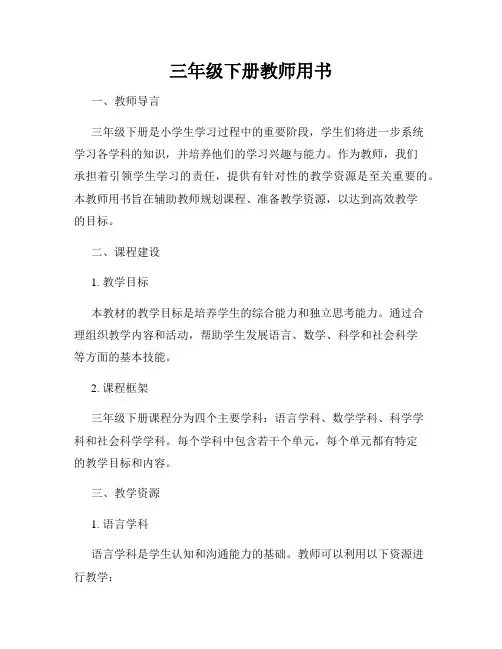 三年级下册教师用书

一、教师导言

三年级下册是小学生学习过程中的重要阶段，学生们将进一步系统学习各学科的知识，并培养他们的学习兴趣与能力。作为教师，我们承担着引领学生学习的责任，提供有针对性的教学资源是至关重要的。本教师用书旨在辅助教师规划课程、准备教学资源，以达到高效教学的目标。

二、课程建设

1. 教学目标

本教材的教学目标是培养学生的综合能力和独立思考能力。通过合理组织教学内容和活动，帮助学生发展语言、数学、科学和社会科学等方面的基本技能。

2. 课程框架

三年级下册课程分为四个主要学科：语言学科、数学学科、科学学科和社会科学学科。每个学科中包含若干个单元，每个单元都有特定的教学目标和内容。

三、教学资源

1. 语言学科

语言学科是学生认知和沟通能力的基础。教师可以利用以下资源进行教学：